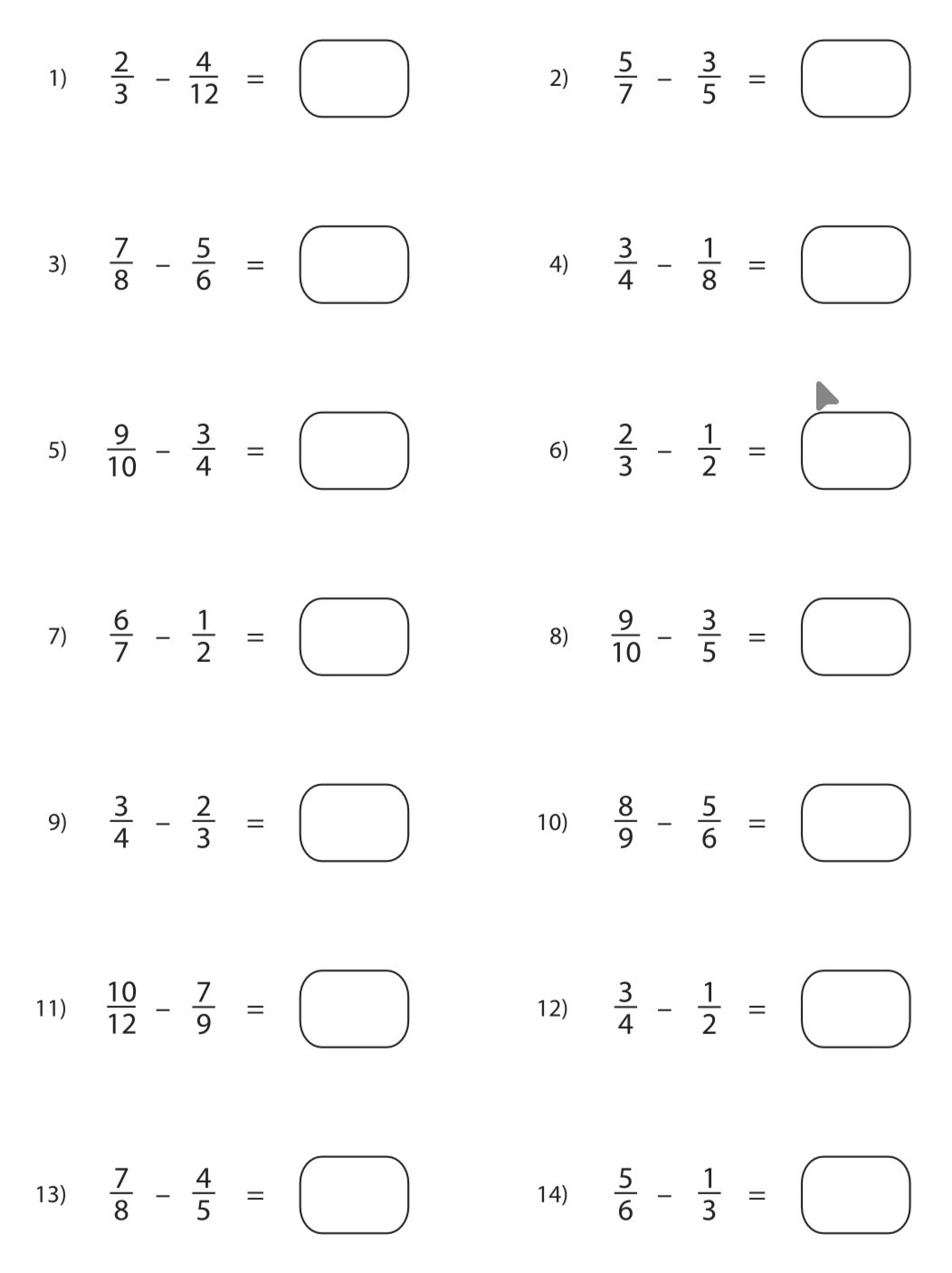 1) $\frac{2}{3} - \frac{4}{12} =$

2) $\frac{5}{7} - \frac{3}{5} =$

3) $\frac{7}{8} - \frac{5}{6} =$

4) $\frac{3}{4} - \frac{1}{8} =$

5) $\frac{9}{10} - \frac{3}{4} =$

6) $\frac{2}{3} - \frac{1}{2} =$

7) $\frac{6}{7} - \frac{1}{2} =$

8) $\frac{9}{10} - \frac{3}{5} =$

9) $\frac{3}{4} - \frac{2}{3} =$

10) $\frac{8}{9} - \frac{5}{6} =$

11) $\frac{10}{12} - \frac{7}{9} =$

12) $\frac{3}{4} - \frac{1}{2} =$

13) $\frac{7}{8} - \frac{4}{5} =$

14) $\frac{5}{6} - \frac{1}{3} =$